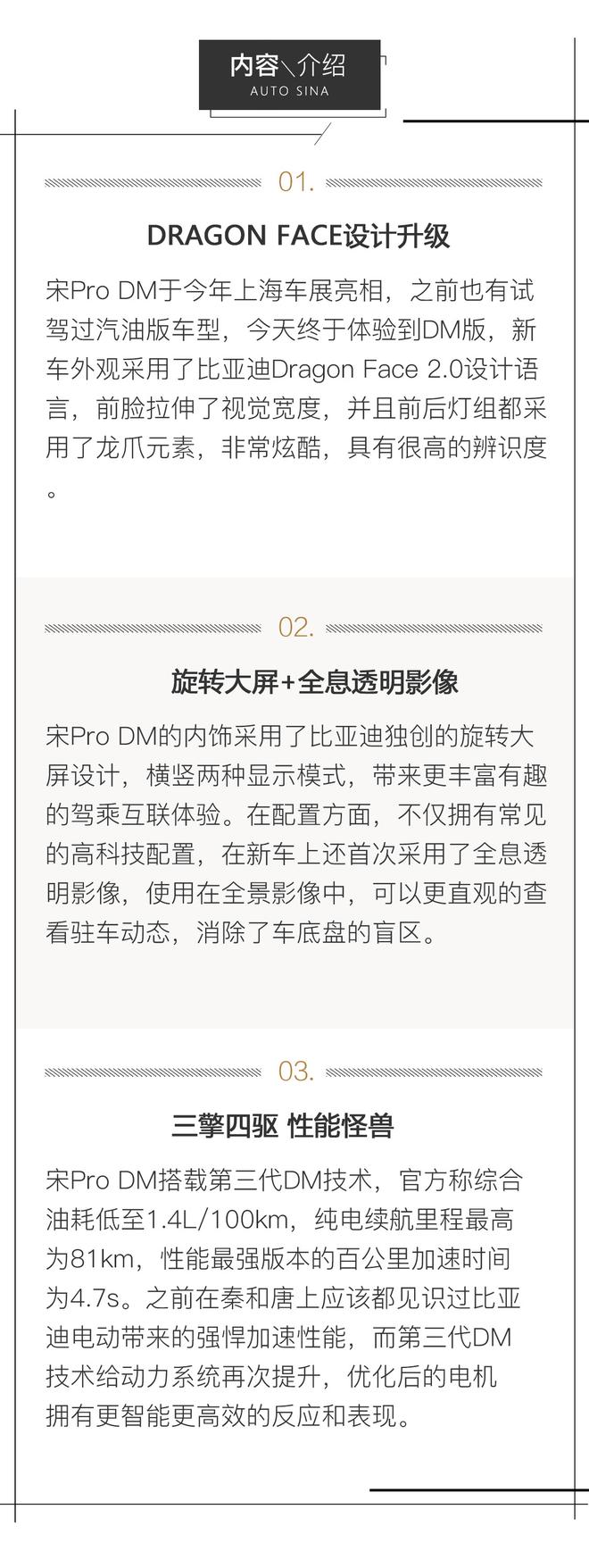 内容\介绍
AUTO SINA

01.

DRAGON FACE设计升级

宋Pro DM于今年上海车展亮相，之前也有试驾过汽油版车型，今天终于体验到DM版，新车外观采用了比亚迪Dragon Face 2.0设计语言，前脸拉伸了视觉宽度，并且前后灯组都采用了龙爪元素，非常炫酷，具有很高的辨识度。

02.

旋转大屏+全息透明影像

宋Pro DM的内饰采用了比亚迪独创的旋转大屏设计，横竖两种显示模式，带来更丰富有趣的驾乘互联体验。在配置方面，不仅拥有常见的高科技配置，在新车上还首次采用了全息透明影像，使用在全景影像中，可以更直观的查看驻车动态，消除了车底盘的盲区。

03.

三擎四驱 性能怪兽

宋Pro DM搭载第三代DM技术，官方称综合油耗低至1.4L/100km，纯电续航里程最高为81km，性能最强版本的百公里加速时间为4.7s。之前在秦和唐上应该都见识过比亚迪电动带来的强悍加速性能，而第三代DM技术给动力系统再次提升，优化后的电机拥有更智能更高效的反应和表现。